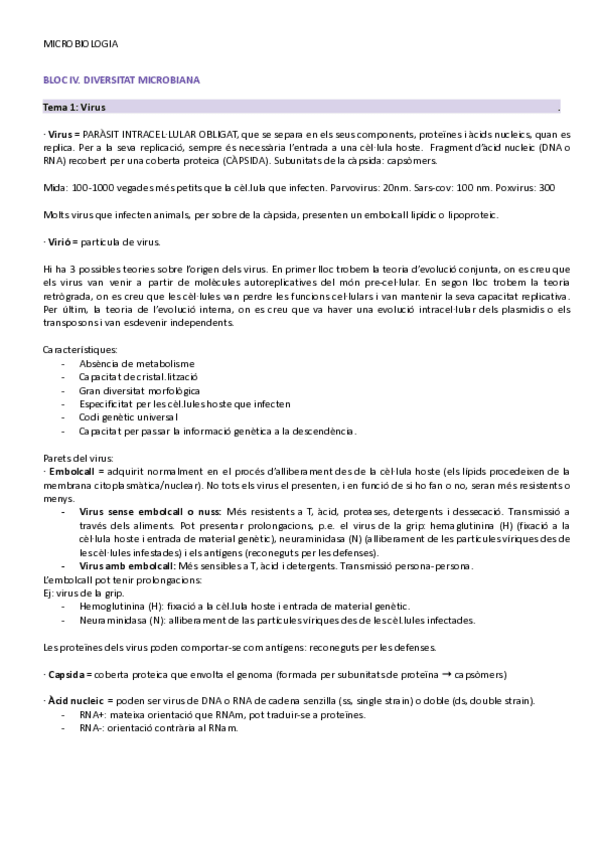 MICROBIOLOGIA

BLOC IV. DIVERSITAT MICROBIANA

Tema 1: Virus .

· Virus = PARÀSIT INTRACEL·LULAR OBLIGAT, que se separa en els seus components, proteïnes i àcids nucleics, quan es replica. Per a la seva replicació, sempre és necessària l'entrada a una cèl·lula hoste. Fragment d'àcid nucleic (DNA o RNA) recobert per una coberta proteica (CÀPSIDA). Subunitats de la càpsida: capsòmers.

Mida: 100-1000 vegades més petits que la cèl.lula que infecten. Parvovirus: 20nm. Sars-cov: 100 nm. Poxvirus: 300

Molts virus que infecten animals, per sobre de la càpsida, presenten un embolcall lipídic o lipoproteic.

· Virió = partícula de virus.

Hi ha 3 possibles teories sobre l'origen dels virus. En primer lloc trobem la teoria d'evolució conjunta, on es creu que els virus van venir a partir de molècules autoreplicatives del món pre-cel·lular. En segon lloc trobem la teoria retrògrada, on es creu que les cèl·lules van perdre les funcions cel·lulars i van mantenir la seva capacitat replicativa. Per últim, la teoria de l'evolució interna, on es creu que va haver una evolució intracel·lular dels plasmidis o els transposons i van esdevenir independents.

Característiques:
- Absència de metabolisme
- Capacitat de cristal.lització
- Gran diversitat morfològica
- Especificitat per les cèl.lules hoste que infecten
- Codi genètic universal
- Capacitat per passar la informació genètica a la descendència.

Parets del virus:
· Embolcall = adquirit normalment en el procés d'alliberament des de la cèl·lula hoste (els lípids procedeixen de la membrana citoplasmàtica/nuclear). No tots els virus el presenten, i en funció de si ho fan o no, seran més resistents o menys.
- Virus sense embolcall o nuss: Més resistents a T, àcid, proteases, detergents i dessecació. Transmissió a través dels aliments. Pot presentar prolongacions, p.e. el virus de la grip: hemaglutinina (H) (fixació a la cèl·lula hoste i entrada de material genètic), neuraminidasa (N) (alliberament de les partícules víriques des de les cèl·lules infestades) i els antígens (reconeguts per les defenses).
- Virus amb embolcall: Més sensibles a T, àcid i detergents. Transmissió persona-persona.
L'embolcall pot tenir prolongacions:
Ej: virus de la grip.
- Hemoglutinina (H): fixació a la cèl.lula hoste i entrada de material genètic.
- Neuraminidasa (N): alliberament de las partícules víriques des de les cèl.lules infectades.

Les proteïnes dels virus poden comportar-se com antígens: reconeguts per les defenses.

· Capsida = coberta proteica que envolta el genoma (formada per subunitats de proteïna → capsòmers)

· Àcid nucleic = poden ser virus de DNA o RNA de cadena senzilla (ss, single strain) o doble (ds, double strain).
- RNA+: mateixa orientació que RNAm, pot traduir-se a proteïnes.
- RNA-: orientació contrària al RNam.